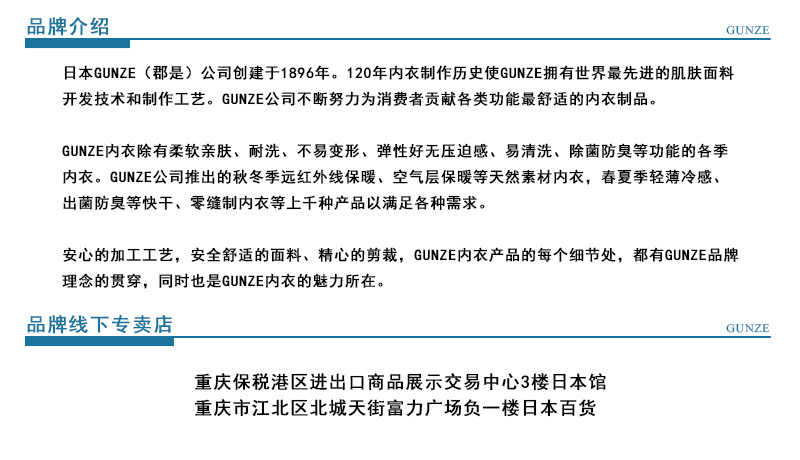 品牌介绍

GUNZE

日本GUNZE（郡是）公司创建于1896年。120年内衣制作历史使GUNZE拥有世界最先进的肌肤面料开发技术和制作工艺。GUNZE公司不断努力为消费者贡献各类功能最舒适的内衣制品。

GUNZE内衣除有柔软亲肤、耐洗、不易变形、弹性好无压迫感、易清洗、除菌防臭等功能的各季内衣。GUNZE公司推出的秋冬季远红外线保暖、空气层保暖等天然素材内衣，春夏季轻薄冷感、出菌防臭等快干、零缝制内衣等上千种产品以满足各种需求。

安心的加工工艺，安全舒适的面料、精心的剪裁，GUNZE内衣产品的每个细节处，都有GUNZE品牌理念的贯穿，同时也是GUNZE内衣的魅力所在。

品牌线下专卖店

GUNZE

重庆保税港区进出口商品展示交易中心3楼日本馆
重庆市江北区北城天街富力广场负一楼日本百货